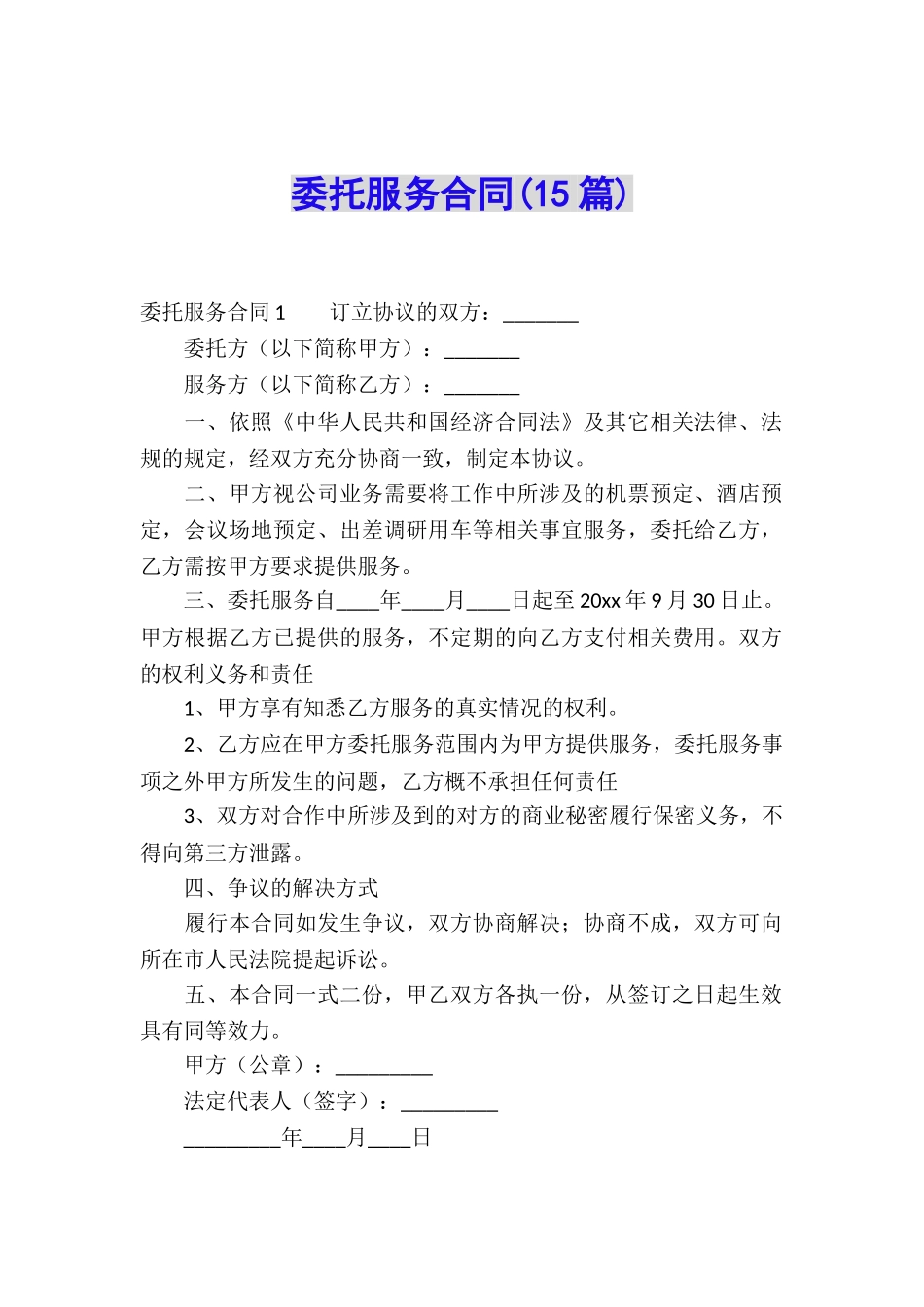 委托服务合同(15篇)

委托服务合同1　　订立协议的双方：_______

委托方（以下简称甲方）：_______

服务方（以下简称乙方）：_______

一、依照《中华人民共和国经济合同法》及其它相关法律、法规的规定，经双方充分协商一致，制定本协议。

二、甲方视公司业务需要将工作中所涉及的机票预定、酒店预定，会议场地预定、出差调研用车等相关事宜服务，委托给乙方，乙方需按甲方要求提供服务。

三、委托服务自____年____月____日起至20xx年9月30日止。甲方根据乙方已提供的服务，不定期的向乙方支付相关费用。双方的权利义务和责任

1、甲方享有知悉乙方服务的真实情况的权利。

2、乙方应在甲方委托服务范围内为甲方提供服务，委托服务事项之外甲方所发生的问题，乙方概不承担任何责任

3、双方对合作中所涉及到的对方的商业秘密履行保密义务，不得向第三方泄露。

四、争议的解决方式

履行本合同如发生争议，双方协商解决；协商不成，双方可向所在市人民法院提起诉讼。

五、本合同一式二份，甲乙双方各执一份，从签订之日起生效具有同等效力。

甲方（公章）：_________

法定代表人（签字）：_________

_________年____月____日